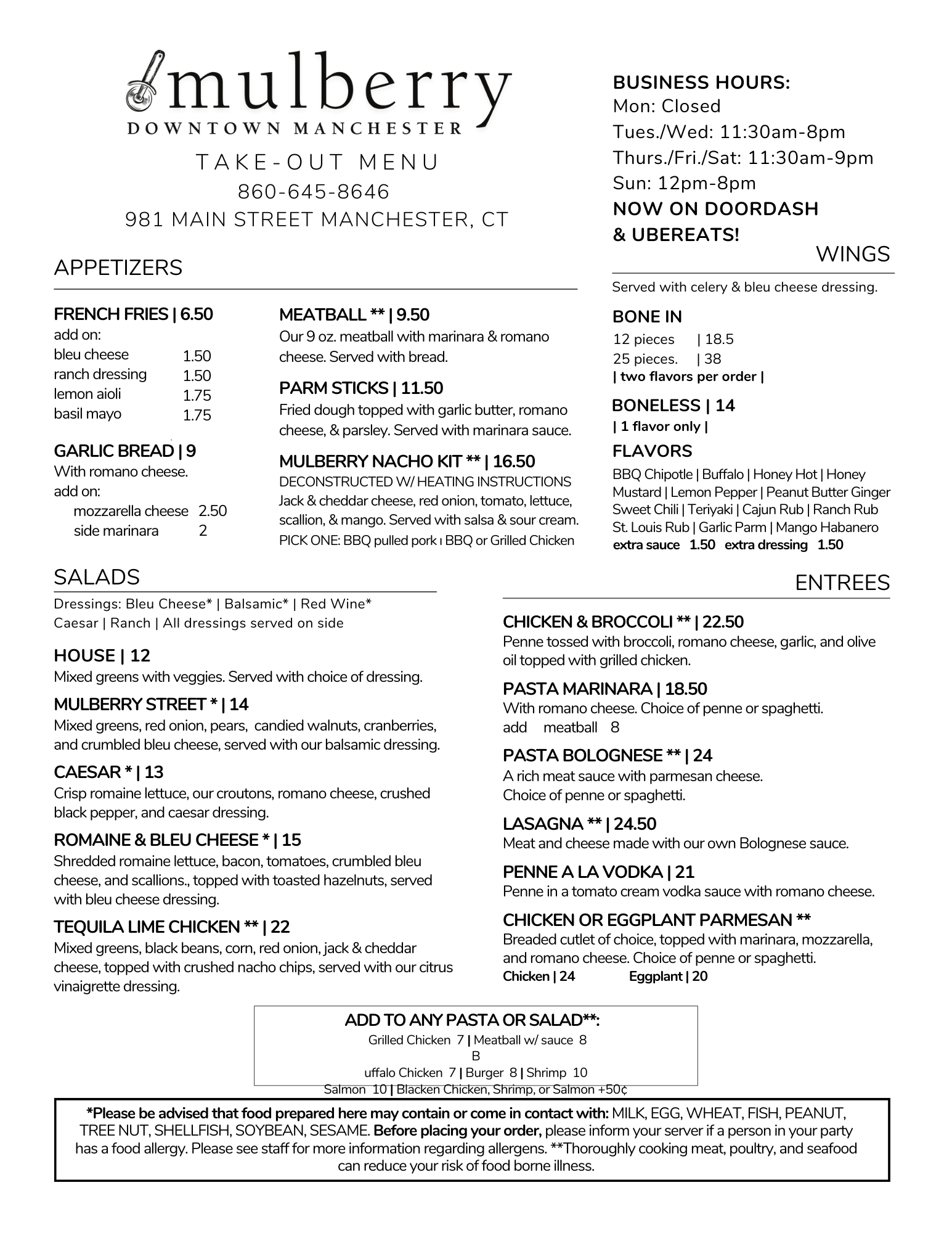 mulberry
DOWNTOWN MANCHESTER

TAKE-OUT MENU
860-645-8646
981 MAIN STREET MANCHESTER, CT

BUSINESS HOURS:
Mon: Closed
Tues./Wed: 11:30am-8pm
Thurs./Fri./Sat: 11:30am-9pm
Sun: 12pm-8pm
NOW ON DOORDASH
& UBEREATS!

APPETIZERS

FRENCH FRIES | 6.50
add on:
bleu cheese 1.50
ranch dressing 1.50
lemon aioli 1.75
basil mayo 1.75

GARLIC BREAD | 9
With romano cheese.
add on:
mozzarella cheese 2.50
side marinara 2

MEATBALL ** | 9.50
Our 9 oz. meatball with marinara & romano cheese. Served with bread.

PARM STICKS | 11.50
Fried dough topped with garlic butter, romano cheese, & parsley. Served with marinara sauce.

MULBERRY NACHO KIT ** | 16.50
DECONSTRUCTED W/ HEATING INSTRUCTIONS
Jack & cheddar cheese, red onion, tomato, lettuce, scallion, & mango. Served with salsa & sour cream.
PICK ONE: BBQ pulled pork ı BBQ or Grilled Chicken

WINGS
Served with celery & bleu cheese dressing.

BONE IN
12 pieces | 18.5
25 pieces. | 38
| two flavors per order |

BONELESS | 14
| 1 flavor only |

FLAVORS
BBQ Chipotle | Buffalo | Honey Hot | Honey Mustard | Lemon Pepper | Peanut Butter Ginger Sweet Chili | Teriyaki | Cajun Rub | Ranch Rub St. Louis Rub | Garlic Parm | Mango Habanero
extra sauce 1.50 extra dressing 1.50

SALADS
Dressings: Bleu Cheese* | Balsamic* | Red Wine* Caesar | Ranch | All dressings served on side

HOUSE | 12
Mixed greens with veggies. Served with choice of dressing.

MULBERRY STREET * | 14
Mixed greens, red onion, pears, candied walnuts, cranberries, and crumbled bleu cheese, served with our balsamic dressing.

CAESAR * | 13
Crisp romaine lettuce, our croutons, romano cheese, crushed black pepper, and caesar dressing.

ROMAINE & BLEU CHEESE * | 15
Shredded romaine lettuce, bacon, tomatoes, crumbled bleu cheese, and scallions., topped with toasted hazelnuts, served with bleu cheese dressing.

TEQUILA LIME CHICKEN ** | 22
Mixed greens, black beans, corn, red onion, jack & cheddar cheese, topped with crushed nacho chips, served with our citrus vinaigrette dressing.

ENTREES

CHICKEN & BROCCOLI ** | 22.50
Penne tossed with broccoli, romano cheese, garlic, and olive oil topped with grilled chicken.

PASTA MARINARA | 18.50
With romano cheese. Choice of penne or spaghetti.
add meatball 8

PASTA BOLOGNESE ** | 24
A rich meat sauce with parmesan cheese.
Choice of penne or spaghetti.

LASAGNA ** | 24.50
Meat and cheese made with our own Bolognese sauce.

PENNE A LA VODKA | 21
Penne in a tomato cream vodka sauce with romano cheese.

CHICKEN OR EGGPLANT PARMESAN **
Breaded cutlet of choice, topped with marinara, mozzarella, and romano cheese. Choice of penne or spaghetti.
Chicken | 24 Eggplant | 20

ADD TO ANY PASTA OR SALAD**:
Grilled Chicken 7 | Meatball w/ sauce 8
B
uffalo Chicken 7 | Burger 8 | Shrimp 10
Salmon 10 | Blacken Chicken, Shrimp, or Salmon +50¢

*Please be advised that food prepared here may contain or come in contact with: MILK, EGG, WHEAT, FISH, PEANUT, TREE NUT, SHELLFISH, SOYBEAN, SESAME. Before placing your order, please inform your server if a person in your party has a food allergy. Please see staff for more information regarding allergens. **Thoroughly cooking meat, poultry, and seafood can reduce your risk of food borne illness.